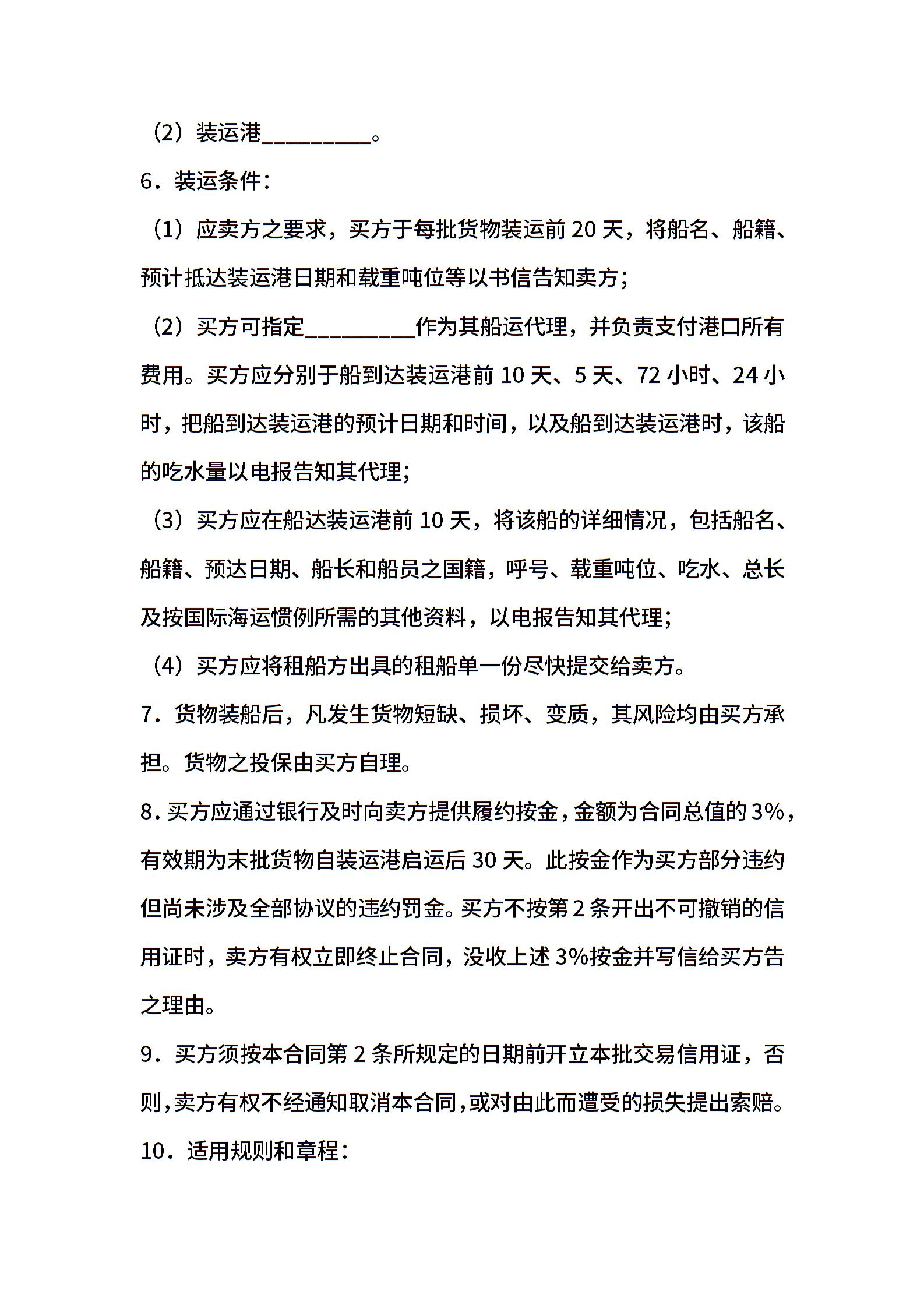 （2）装运港__________。

6．装运条件：

（1）应卖方之要求，买方于每批货物装运前 20 天，将船名、船籍、预计抵达装运港日期和载重吨位等以书信告知卖方；

（2）买方可指定__________作为其船运代理，并负责支付港口所有费用。买方应分别于船到达装运港前 10 天、5 天、72 小时、24 小时，把船到达装运港的预计日期和时间，以及船到达装运港时，该船的吃水量以电报告知其代理；

（3）买方应在船达装运港前 10 天，将该船的详细情况，包括船名、船籍、预达日期、船长和船员之国籍，呼号、载重吨位、吃水、总长及按国际海运惯例所需的其他资料，以电报告知其代理；

（4）买方应将租船方出具的租船单一份尽快提交给卖方。

7．货物装船后，凡发生货物短缺、损坏、变质，其风险均由买方承担。货物之投保由买方自理。

8．买方应通过银行及时向卖方提供履约按金，金额为合同总值的 3%，有效期为末批货物自装运港启运后 30 天。此按金作为买方部分违约但尚未涉及全部协议的违约罚金。买方不按第 2 条开出不可撤销的信用证时，卖方有权立即终止合同，没收上述 3%按金并写信给买方告之理由。

9．买方须按本合同第 2 条所规定的日期前开立本批交易信用证，否则，卖方有权不经通知取消本合同，或对由此而遭受的损失提出索赔。

10．适用规则和章程：